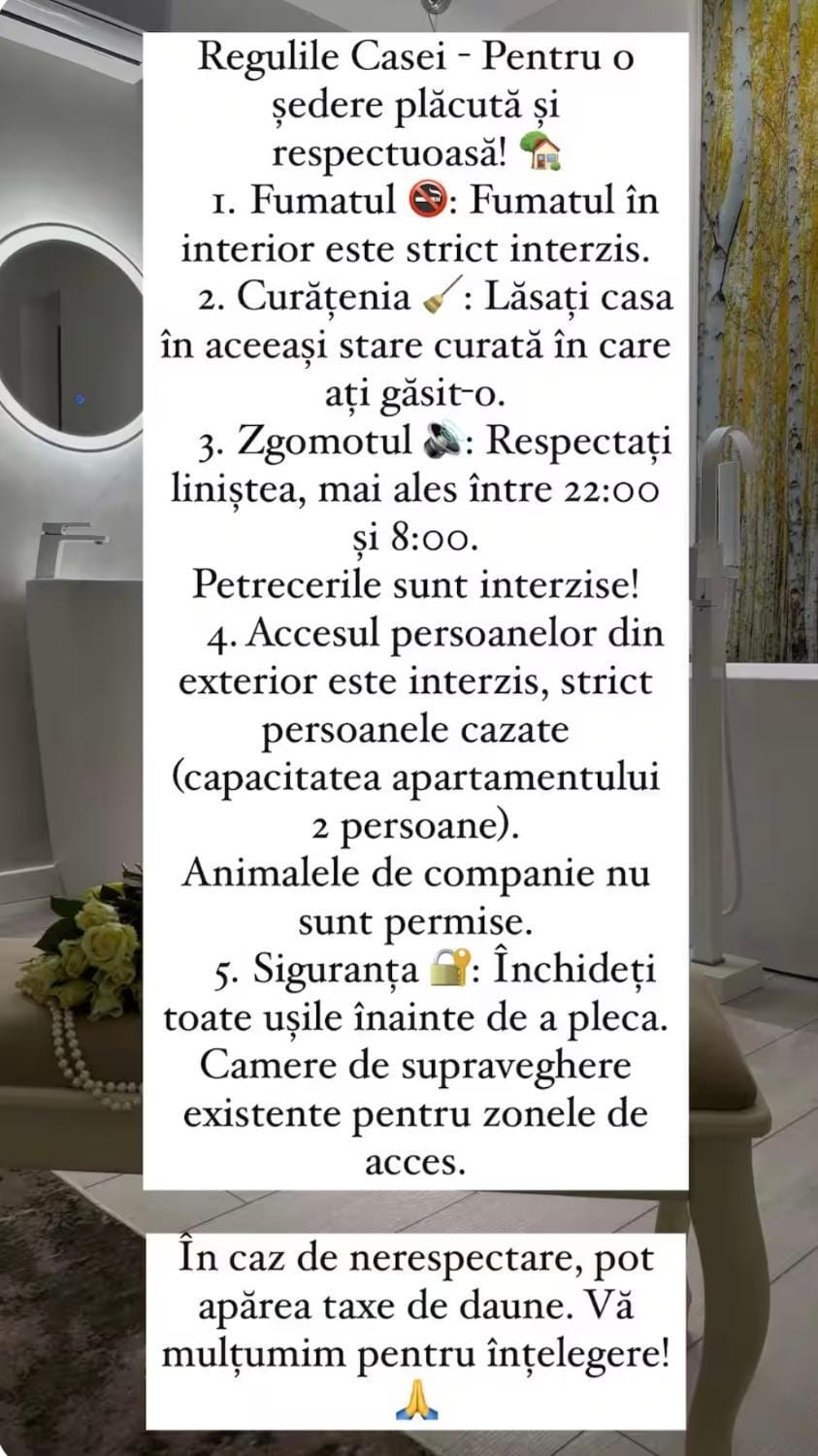 Regulile Casei - Pentru o ședere plăcută și respectuoasă! 🏡
1. Fumatul 🚭: Fumatul în interior este strict interzis.
2. Curățenia 🧹: Lăsați casa în aceeași stare curată în care ați găsit-o.
3. Zgomotul 🔊: Respectați liniștea, mai ales între 22:00 și 8:00.
Petrecerile sunt interzise!
4. Accesul persoanelor din exterior este interzis, strict persoanele cazate (capacitatea apartamentului 2 persoane).
Animalele de companie nu sunt permise.
5. Siguranța 🔐: Închideți toate ușile înainte de a pleca.
Camere de supraveghere existente pentru zonele de acces.

În caz de nerespectare, pot apărea taxe de daune. Vă mulțumim pentru înțelegere! 🙏